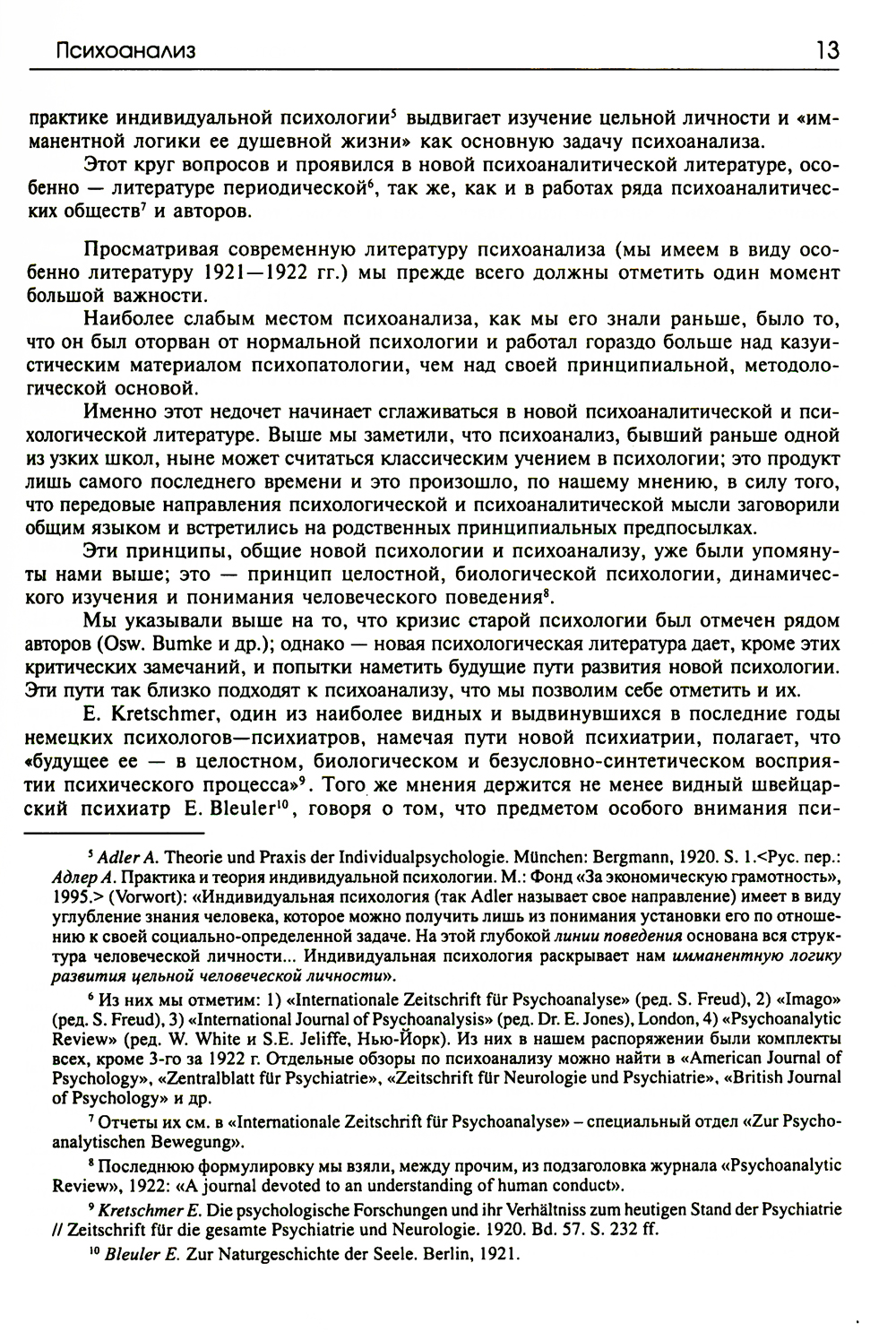 Психоанализ 13

практике индивидуальной психологии$^5$ выдвигает изучение цельной личности и «имманентной логики ее душевной жизни» как основную задачу психоанализа.

Этот круг вопросов и проявился в новой психоаналитической литературе, особенно — литературе периодической$^6$, так же, как и в работах ряда психоаналитических обществ$^7$ и авторов.

Просматривая современную литературу психоанализа (мы имеем в виду особенно литературу 1921—1922 гг.) мы прежде всего должны отметить один момент большой важности.

Наиболее слабым местом психоанализа, как мы его знали раньше, было то, что он был оторван от нормальной психологии и работал гораздо больше над казуистическим материалом психопатологии, чем над своей принципиальной, методологической основой.

Именно этот недочет начинает сглаживаться в новой психоаналитической и психологической литературе. Выше мы заметили, что психоанализ, бывший раньше одной из узких школ, ныне может считаться классическим учением в психологии; это продукт лишь самого последнего времени и это произошло, по нашему мнению, в силу того, что передовые направления психологической и психоаналитической мысли заговорили общим языком и встретились на родственных принципиальных предпосылках.

Эти принципы, общие новой психологии и психоанализу, уже были упомянуты нами выше; это — принцип целостной, биологической психологии, динамического изучения и понимания человеческого поведения$^8$.

Мы указывали выше на то, что кризис старой психологии был отмечен рядом авторов (Osw. Bumke и др.); однако — новая психологическая литература дает, кроме этих критических замечаний, и попытки наметить будущие пути развития новой психологии. Эти пути так близко подходят к психоанализу, что мы позволим себе отметить и их.

E. Kretschmer, один из наиболее видных и выдвинувшихся в последние годы немецких психологов—психиатров, намечая пути новой психиатрии, полагает, что «будущее ее — в целостном, биологическом и безусловно-синтетическом восприятии психического процесса»$^9$. Того же мнения держится не менее видный швейцарский психиатр E. Bleuler$^{10}$, говоря о том, что предметом особого внимания пси-

$^5$ Adler A. Theorie und Praxis der Individualpsychologie. München: Bergmann, 1920. S. 1.<Рус. пер.: Адлер А. Практика и теория индивидуальной психологии. М.: Фонд «За экономическую грамотность», 1995.> (Vorwort): «Индивидуальная психология (так Adler называет свое направление) имеет в виду углубление знания человека, которое можно получить лишь из понимания установки его по отношению к своей социально-определенной задаче. На этой глубокой линии поведения основана вся структура человеческой личности... Индивидуальная психология раскрывает нам имманентную логику развития цельной человеческой личности».

$^6$ Из них мы отметим: 1) «Internationale Zeitschrift für Psychoanalyse» (ред. S. Freud), 2) «Imago» (ред. S. Freud), 3) «International Journal of Psychoanalysis» (ред. Dr. E. Jones), London, 4) «Psychoanalytic Review» (ред. W. White и S.E. Jeliffe, Нью-Йорк). Из них в нашем распоряжении были комплекты всех, кроме 3-го за 1922 г. Отдельные обзоры по психоанализу можно найти в «American Journal of Psychology», «Zentralblatt für Psychiatrie», «Zeitschrift für Neurologie und Psychiatrie», «British Journal of Psychology» и др.

$^7$ Отчеты их см. в «Internationale Zeitschrift für Psychoanalyse» – специальный отдел «Zur Psychoanalytischen Bewegung».

$^8$ Последнюю формулировку мы взяли, между прочим, из подзаголовка журнала «Psychoanalytic Review», 1922: «A journal devoted to an understanding of human conduct».

$^9$ Kretschmer E. Die psychologische Forschungen und ihr Verhältniss zum heutigen Stand der Psychiatrie // Zeitschrift für die gesamte Psychiatrie und Neurologie. 1920. Bd. 57. S. 232 ff.

$^{10}$ Bleuler E. Zur Naturgeschichte der Seele. Berlin, 1921.